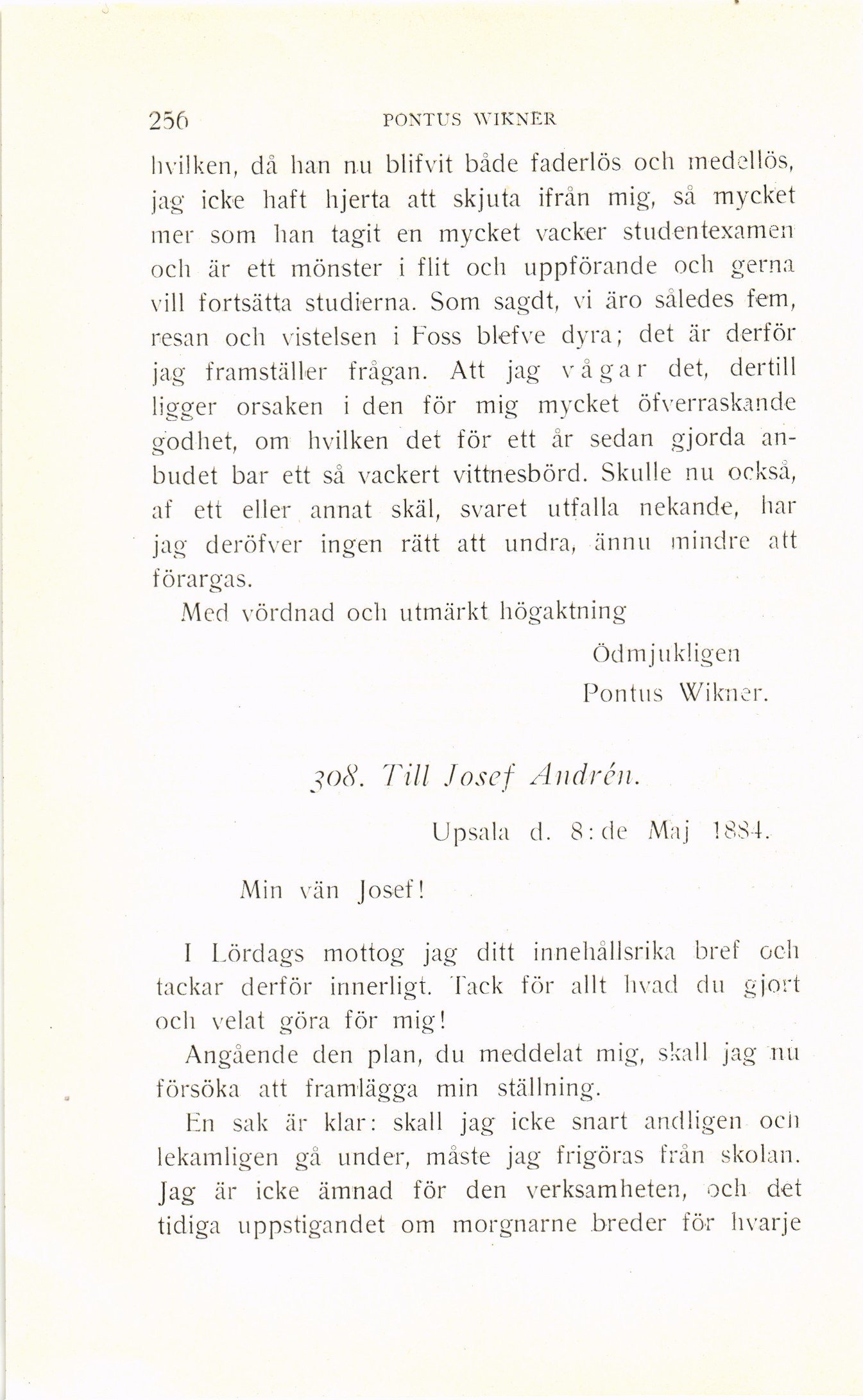 256 PONTUS WIKNER

hvilken, då han nu blifvit både faderlös och medellös, jag icke haft hjerta att skjuta ifrån mig, så mycket mer som han tagit en mycket vacker studentexamen och är ett mönster i flit och uppförande och gerna vill fortsätta studierna. Som sagdt, vi äro således fem, resan och vistelsen i Foss blefve dyra; det är derför jag framställer frågan. Att jag vågar det, dertill ligger orsaken i den för mig mycket öfverraskande godhet, om hvilken det för ett år sedan gjorda anbudet bar ett så vackert vittnesbörd. Skulle nu också, af ett eller annat skäl, svaret utfalla nekande, har jag deröfver ingen rätt att undra, ännu mindre att förargas.

Med vördnad och utmärkt högaktning

Ödmjukligen
Pontus Wikner.

308. Till Josef Andrén.

Upsala d. 8:de Maj 1884.

Min vän Josef!

I Lördags mottog jag ditt innehållsrika bref och tackar derför innerligt. Tack för allt hvad du gjort och velat göra för mig!

Angående den plan, du meddelat mig, skall jag nu försöka att framlägga min ställning.

En sak är klar: skall jag icke snart andligen och lekamligen gå under, måste jag frigöras från skolan. Jag är icke ämnad för den verksamheten, och det tidiga uppstigandet om morgnarne breder för hvarje